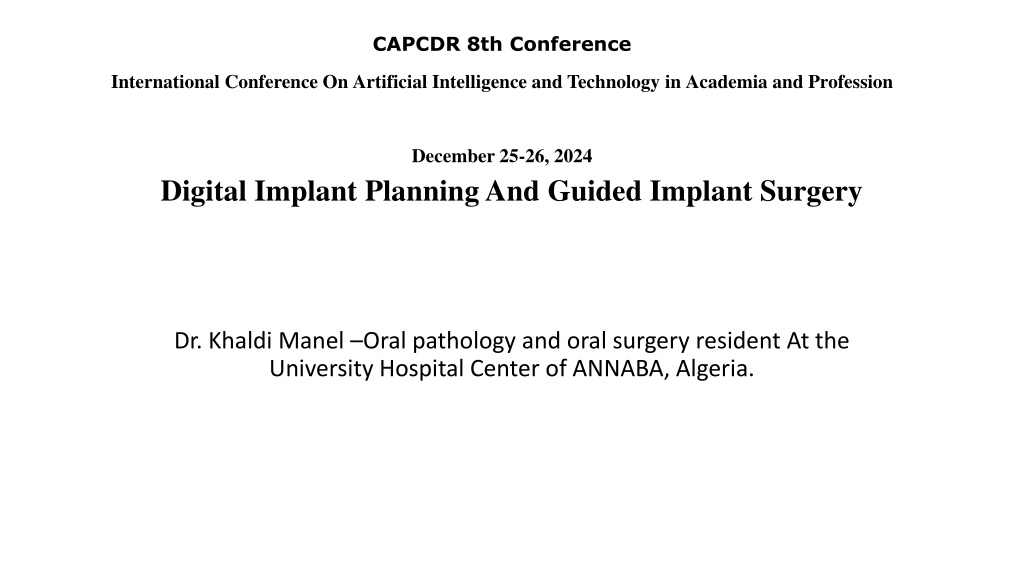 CAPCDR 8th Conference

International Conference On Artificial Intelligence and Technology in Academia and Profession

December 25-26, 2024

Digital Implant Planning And Guided Implant Surgery

Dr. Khaldi Manel –Oral pathology and oral surgery resident At the University Hospital Center of ANNABA, Algeria.